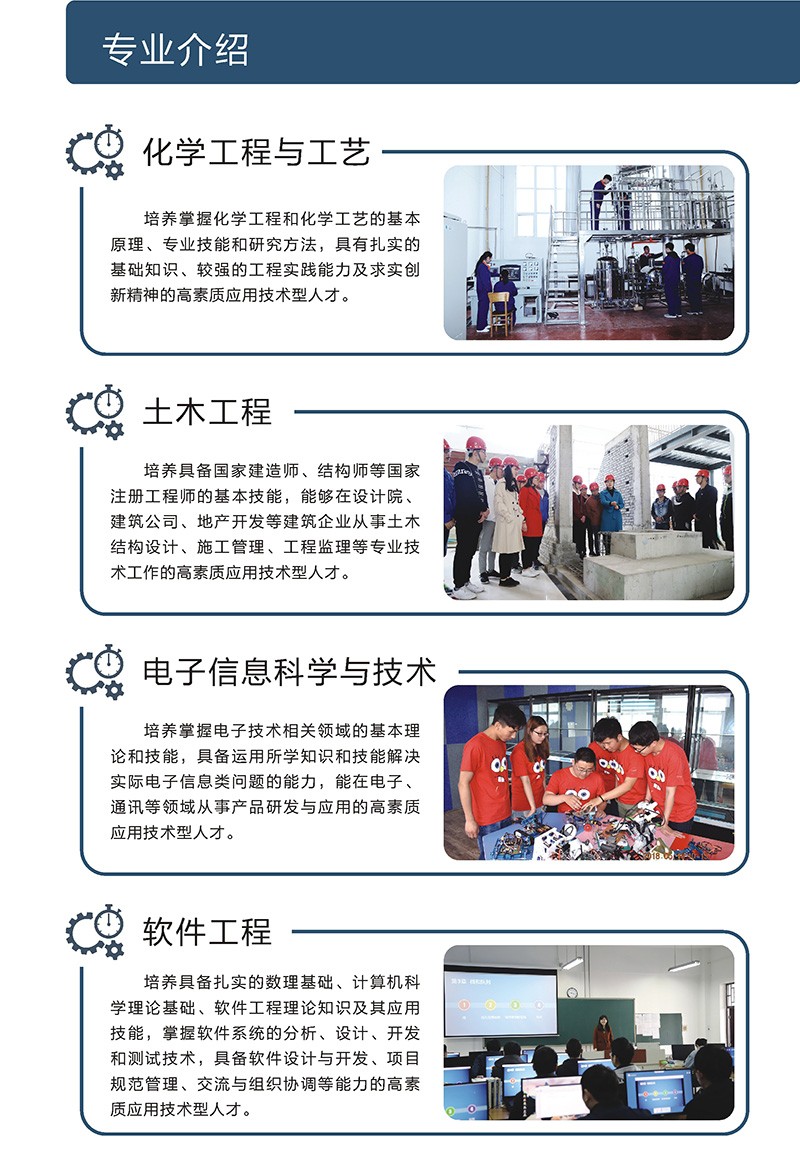 专业介绍

化学工程与工艺

培养掌握化学工程和化学工艺的基本原理、专业技能和研究方法，具有扎实的基础知识、较强的工程实践能力及求实创新精神的高素质应用技术型人才。

土木工程

培养具备国家建造师、结构师等国家注册工程师的基本技能，能够在设计院、建筑公司、地产开发等建筑企业从事土木结构设计、施工管理、工程监理等专业技术工作的高素质应用技术型人才。

电子信息科学与技术

培养掌握电子技术相关领域的基本理论和技能，具备运用所学知识和技能解决实际电子信息类问题的能力，能在电子、通讯等领域从事产品研发与应用的高素质应用技术型人才。

软件工程

培养具备扎实的数理基础、计算机科学理论基础、软件工程理论知识及其应用技能，掌握软件系统的分析、设计、开发和测试技术，具备软件设计与开发、项目规范管理、交流与组织协调等能力的高素质应用技术型人才。